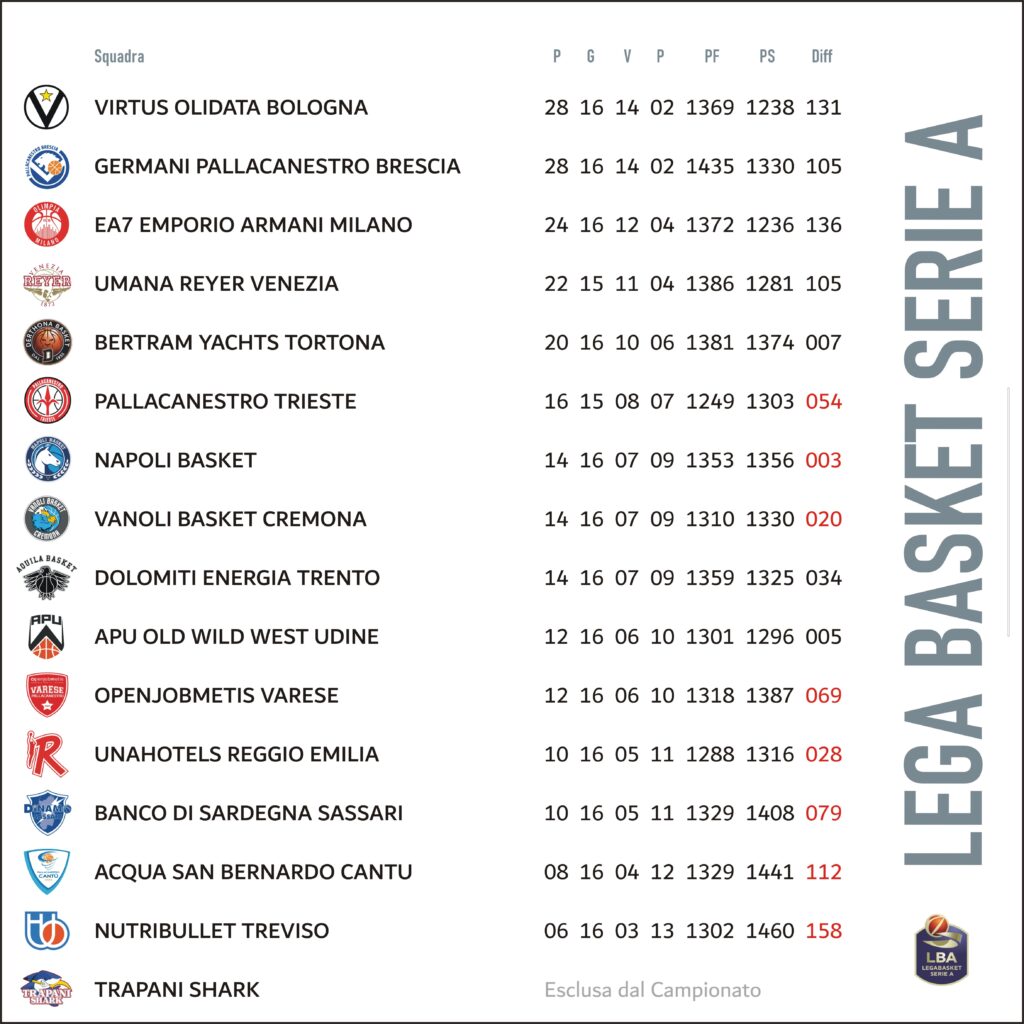 | Squadra | P | G | V | P | PF | PS | Diff |
|---|---|---|---|---|---|---|---|
| VIRTUS OLIDATA BOLOGNA | 28 | 16 | 14 | 02 | 1369 | 1238 | 131 |
| GERMANI PALLACANESTRO BRESCIA | 28 | 16 | 14 | 02 | 1435 | 1330 | 105 |
| EA7 EMPORIO ARMANI MILANO | 24 | 16 | 12 | 04 | 1372 | 1236 | 136 |
| UMANA REYER VENEZIA | 22 | 15 | 11 | 04 | 1386 | 1281 | 105 |
| BERTRAM YACHTS TORTONA | 20 | 16 | 10 | 06 | 1381 | 1374 | 007 |
| PALLACANESTRO TRIESTE | 16 | 15 | 08 | 07 | 1249 | 1303 | 054 |
| NAPOLI BASKET | 14 | 16 | 07 | 09 | 1353 | 1356 | 003 |
| VANOLI BASKET CREMONA | 14 | 16 | 07 | 09 | 1310 | 1330 | 020 |
| DOLOMITI ENERGIA TRENTO | 14 | 16 | 07 | 09 | 1359 | 1325 | 034 |
| APU OLD WILD WEST UDINE | 12 | 16 | 06 | 10 | 1301 | 1296 | 005 |
| OPENJOBMETIS VARESE | 12 | 16 | 06 | 10 | 1318 | 1387 | 069 |
| UNAHOTELS REGGIO EMILIA | 10 | 16 | 05 | 11 | 1288 | 1316 | 028 |
| BANCO DI SARDEGNA SASSARI | 10 | 16 | 05 | 11 | 1329 | 1408 | 079 |
| ACQUA SAN BERNARDO CANTU | 08 | 16 | 04 | 12 | 1329 | 1441 | 112 |
| NUTRIBULLET TREVISO | 06 | 16 | 03 | 13 | 1302 | 1460 | 158 |
| TRAPANI SHARK | Esclusa dal Campionato | | | | | | |

LEGA BASKET SERIE A

LBA LEGABASKET SERIE A